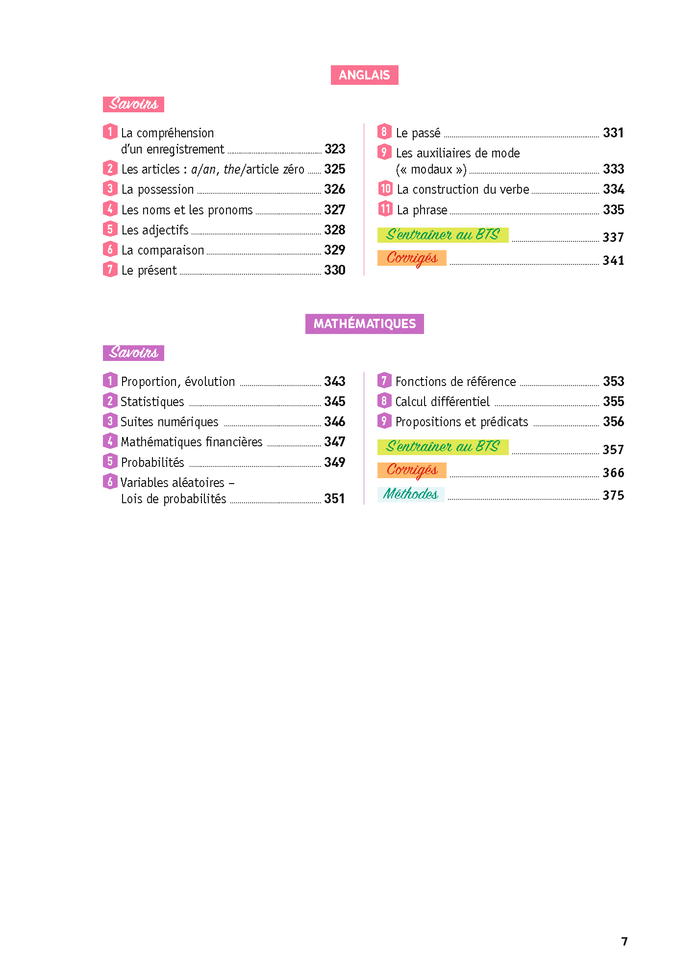 ANGLAIS

Savoirs

1 La compréhension d'un enregistrement 323
2 Les articles : a/an, the/article zéro 325
3 La possession 326
4 Les noms et les pronoms 327
5 Les adjectifs 328
6 La comparaison 329
7 Le présent 330

8 Le passé 331
9 Les auxiliaires de mode (« modaux ») 333
10 La construction du verbe 334
11 La phrase 335
S'entraîner au BTS 337
Corrigés 341

MATHÉMATIQUES

Savoirs

1 Proportion, évolution 343
2 Statistiques 345
3 Suites numériques 346
4 Mathématiques financières 347
5 Probabilités 349
6 Variables aléatoires – Lois de probabilités 351

7 Fonctions de référence 353
8 Calcul différentiel 355
9 Propositions et prédicats 356
S'entraîner au BTS 357
Corrigés 366
Méthodes 375

7